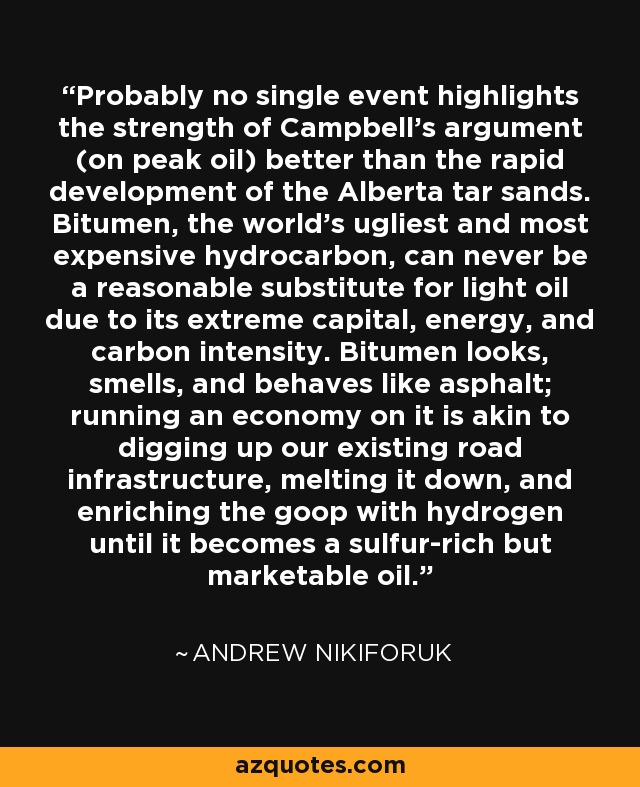 “Probably no single event highlights the strength of Campbell’s argument (on peak oil) better than the rapid development of the Alberta tar sands. Bitumen, the world’s ugliest and most expensive hydrocarbon, can never be a reasonable substitute for light oil due to its extreme capital, energy, and carbon intensity. Bitumen looks, smells, and behaves like asphalt; running an economy on it is akin to digging up our existing road infrastructure, melting it down, and enriching the goop with hydrogen until it becomes a sulfur-rich but marketable oil.”

~ ANDREW NIKIFORUK

azquotes.com